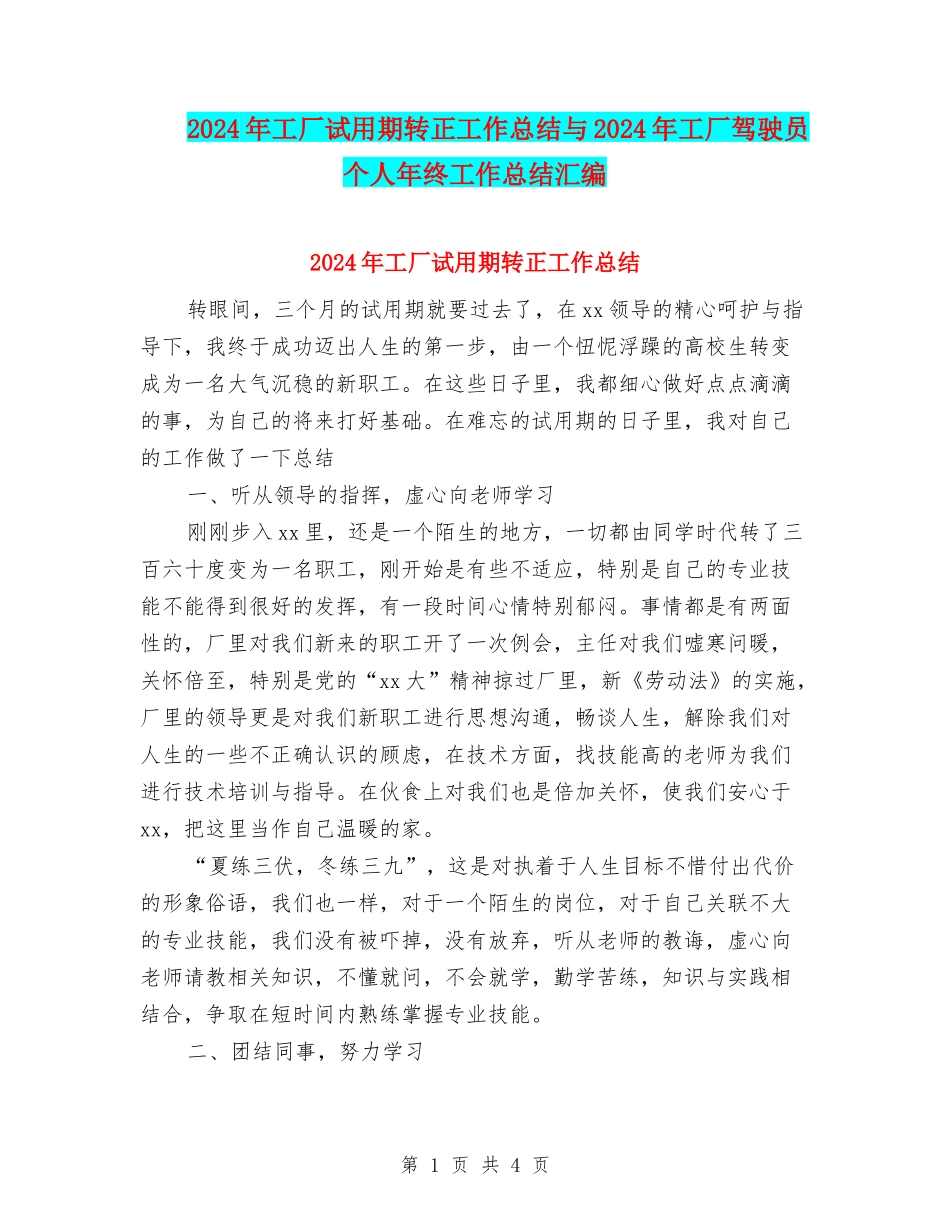 2024年工厂试用期转正工作总结与2024年工厂驾驶员个人年终工作总结汇编

2024年工厂试用期转正工作总结

转眼间，三个月的试用期就要过去了，在xx领导的精心呵护与指导下，我终于成功迈出人生的第一步，由一个忸怩浮躁的高校生转变成为一名大气沉稳的新职工。在这些日子里，我都细心做好点点滴滴的事，为自己的将来打好基础。在难忘的试用期的日子里，我对自己的工作做了一下总结

一、听从领导的指挥，虚心向老师学习

刚刚步入xx里，还是一个陌生的地方，一切都由同学时代转了三百六十度变为一名职工，刚开始是有些不适应，特别是自己的专业技能不能得到很好的发挥，有一段时间心情特别郁闷。事情都是有两面性的，厂里对我们新来的职工开了一次例会，主任对我们嘘寒问暖，关怀倍至，特别是党的“xx大”精神掠过厂里，新《劳动法》的实施，厂里的领导更是对我们新职工进行思想沟通，畅谈人生，解除我们对人生的一些不正确认识的顾虑，在技术方面，找技能高的老师为我们进行技术培训与指导。在伙食上对我们也是倍加关怀，使我们安心于xx，把这里当作自己温暖的家。

“夏练三伏，冬练三九”，这是对执着于人生目标不惜付出代价的形象俗语，我们也一样，对于一个陌生的岗位，对于自己关联不大的专业技能，我们没有被吓掉，没有放弃，听从老师的教诲，虚心向老师请教相关知识，不懂就问，不会就学，勤学苦练，知识与实践相结合，争取在短时间内熟练掌握专业技能。

二、团结同事，努力学习

第 1 页 共 4 页